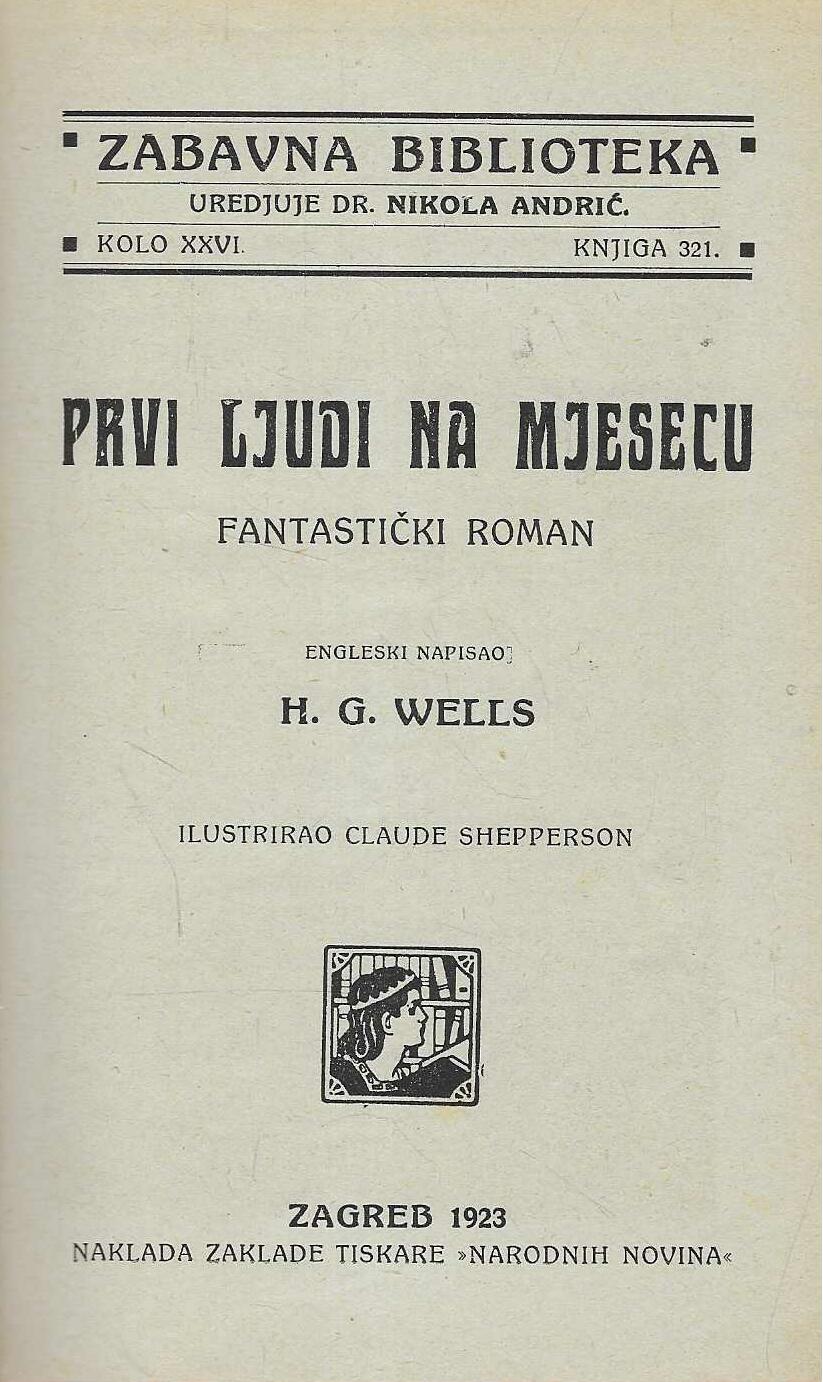 ZABAVNA BIBLIOTEKA
UREDJUJE DR. NIKOLA ANDRIĆ.
KOLO XXVI. KNJIGA 321.

PRVI LJUDI NA MJESECU
FANTASTIČKI ROMAN

ENGLESKI NAPISAO
H. G. WELLS

ILUSTRIRAO CLAUDE SHEPPERSON

ZAGREB 1923
NAKLADA ZAKLADE TISKARE »NARODNIH NOVINA«